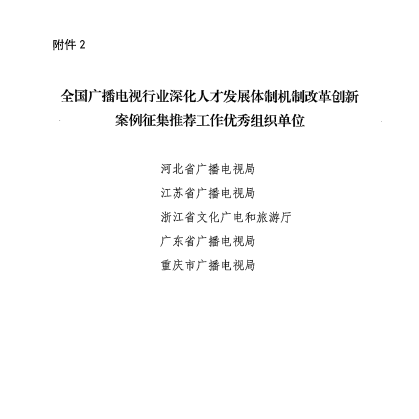 附件 2

全国广播电视行业深化人才发展体制机制改革创新案例征集推荐工作优秀组织单位

河北省广播电视局

江苏省广播电视局

浙江省文化广电和旅游厅

广东省广播电视局

重庆市广播电视局